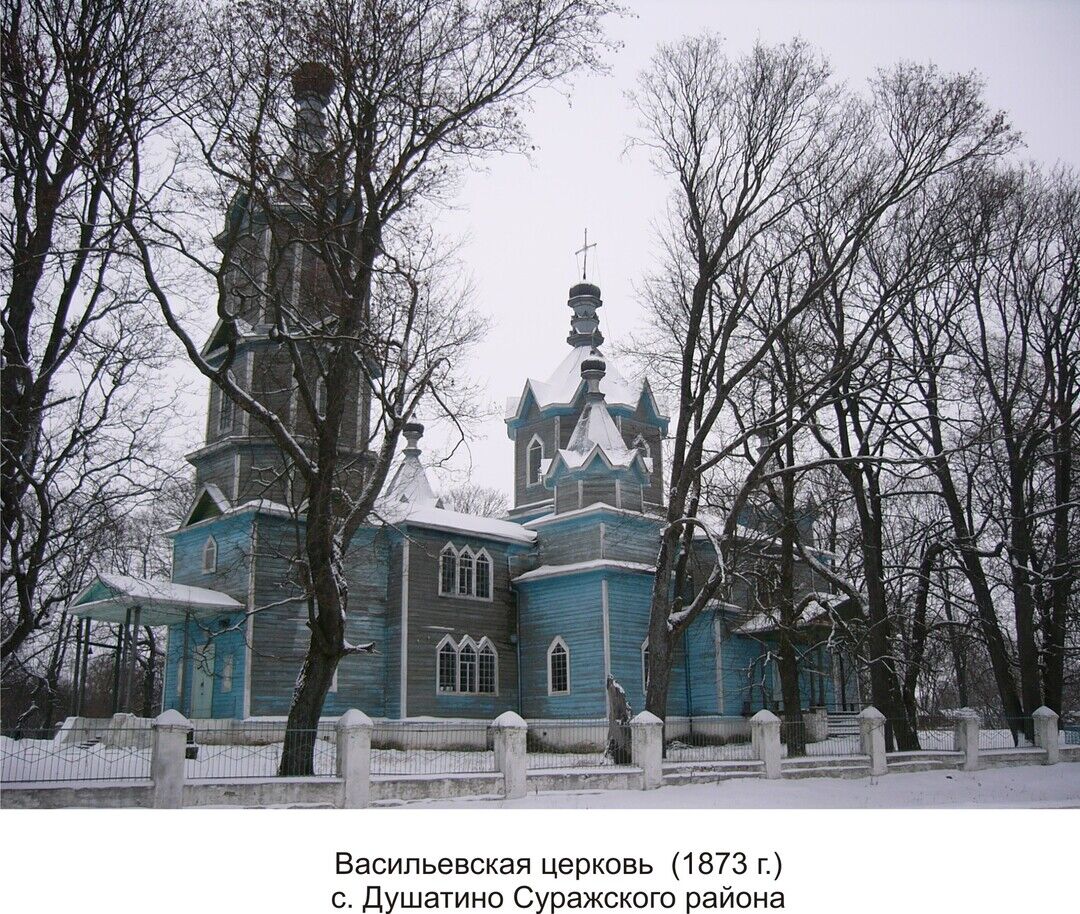 Васильевская церковь (1873 г.)
с. Душатино Суражского района